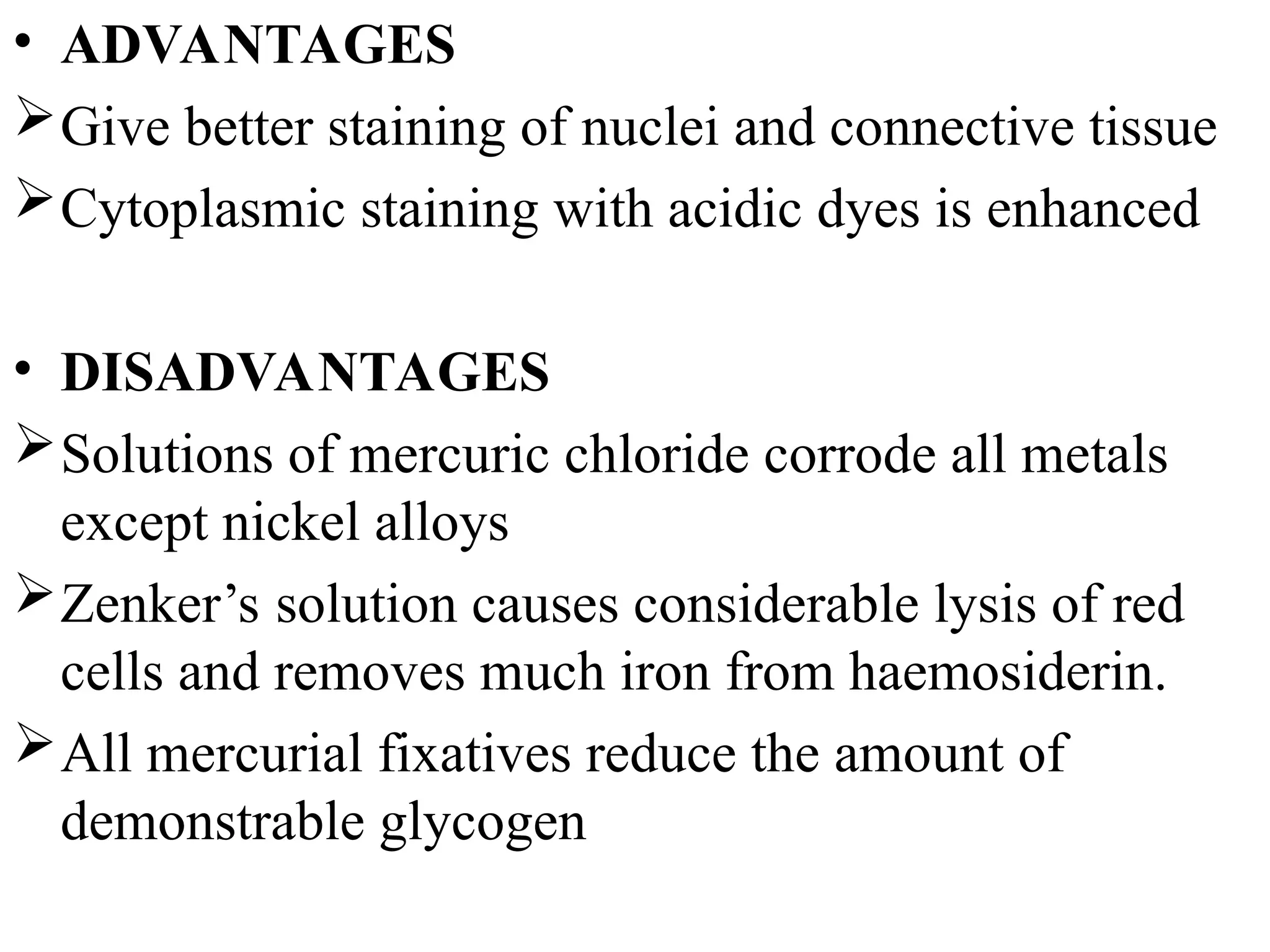 • ADVANTAGES

➢ Give better staining of nuclei and connective tissue

➢ Cytoplasmic staining with acidic dyes is enhanced

• DISADVANTAGES

➢ Solutions of mercuric chloride corrode all metals except nickel alloys

➢ Zenker’s solution causes considerable lysis of red cells and removes much iron from haemosiderin.

➢ All mercurial fixatives reduce the amount of demonstrable glycogen